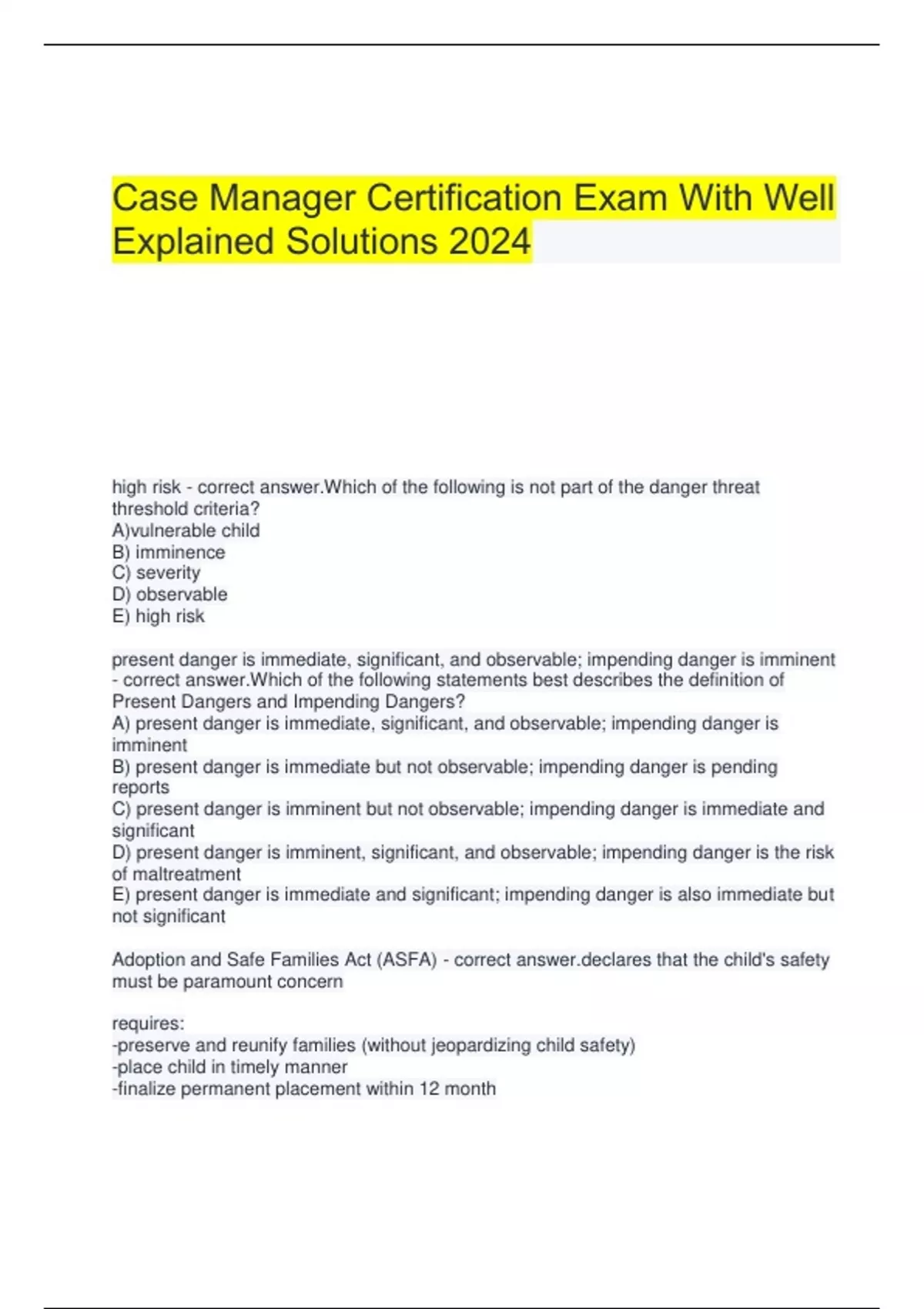 Case Manager Certification Exam With Well Explained Solutions 2024

high risk - correct answer.Which of the following is not part of the danger threat threshold criteria?
A)vulnerable child
B) imminence
C) severity
D) observable
E) high risk

present danger is immediate, significant, and observable; impending danger is imminent - correct answer.Which of the following statements best describes the definition of Present Dangers and Impending Dangers?
A) present danger is immediate, significant, and observable; impending danger is imminent
B) present danger is immediate but not observable; impending danger is pending reports
C) present danger is imminent but not observable; impending danger is immediate and significant
D) present danger is imminent, significant, and observable; impending danger is the risk of maltreatment
E) present danger is immediate and significant; impending danger is also immediate but not significant

Adoption and Safe Families Act (ASFA) - correct answer.declares that the child's safety must be paramount concern

requires:
-preserve and reunify families (without jeopardizing child safety)
-place child in timely manner
-finalize permanent placement within 12 month